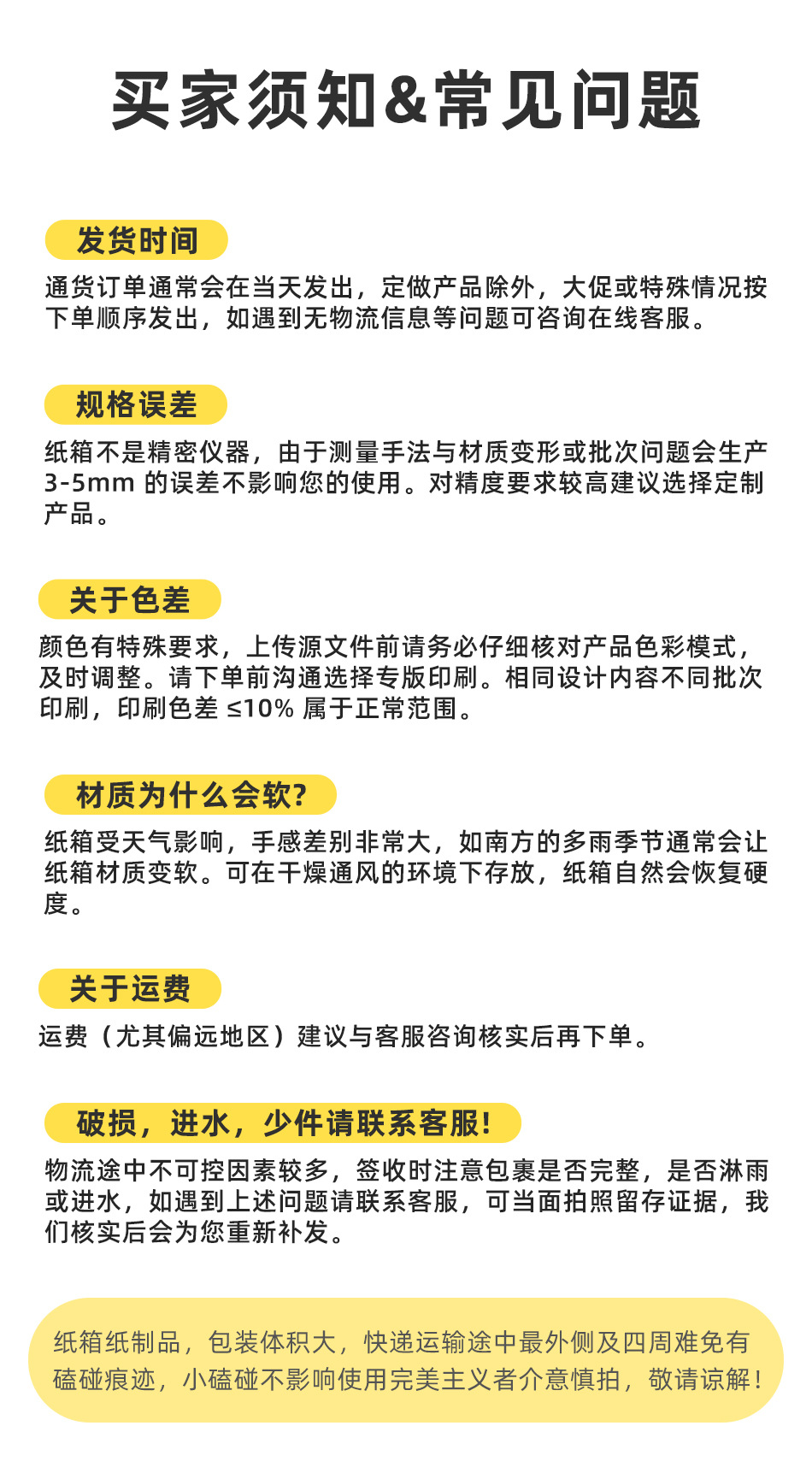 买家须知&常见问题

发货时间

通货订单通常会在当天发出，定做产品除外，大促或特殊情况按下单顺序发出，如遇到无物流信息等问题可咨询在线客服。

规格误差

纸箱不是精密仪器，由于测量手法与材质变形或批次问题会生产3-5mm 的误差不影响您的使用。对精度要求较高建议选择定制产品。

关于色差

颜色有特殊要求，上传源文件前请务必仔细核对产品色彩模式，及时调整。请下单前沟通选择专版印刷。相同设计内容不同批次印刷，印刷色差 ≤10% 属于正常范围。

材质为什么会软?

纸箱受天气影响，手感差别非常大，如南方的多雨季节通常会让纸箱材质变软。可在干燥通风的环境下存放，纸箱自然会恢复硬度。

关于运费

运费（尤其偏远地区）建议与客服咨询核实后再下单。

破损，进水，少件请联系客服!

物流途中不可控因素较多，签收时注意包裹是否完整，是否淋雨或进水，如遇到上述问题请联系客服，可当面拍照留存证据，我们核实后会为您重新补发。

纸箱纸制品，包装体积大，快递运输途中最外侧及四周难免有磕碰痕迹，小磕碰不影响使用完美主义者介意慎拍，敬请谅解！